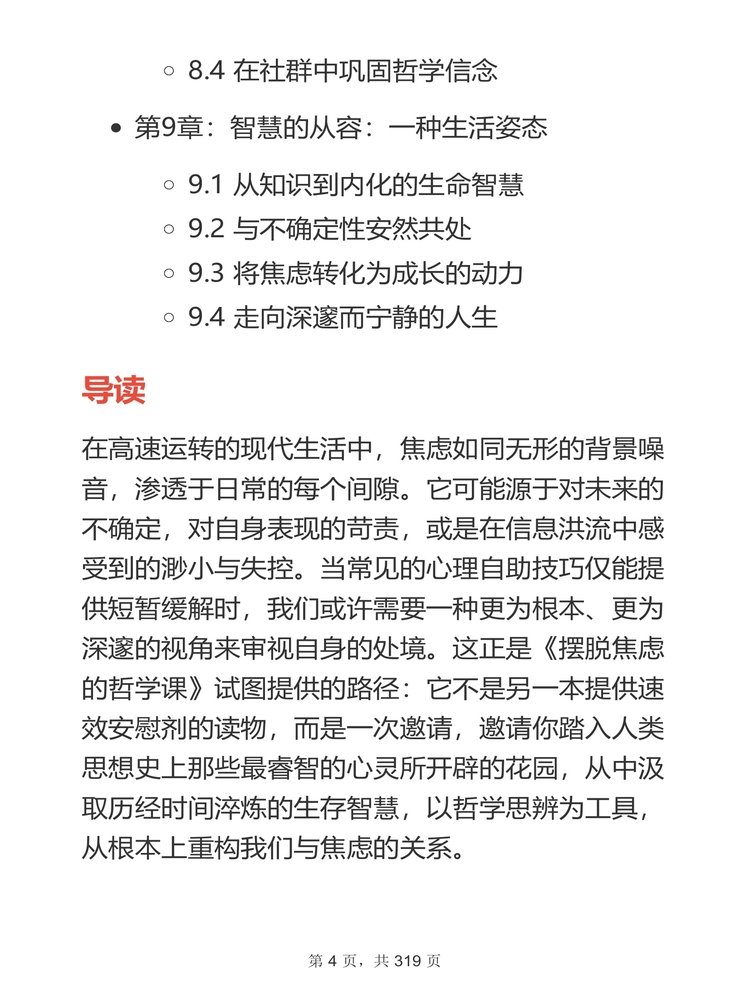 8.4 在社群中巩固哲学信念

第9章：智慧的从容：一种生活姿态

9.1 从知识到内化的生命智慧

9.2 与不确定性安然共处

9.3 将焦虑转化为成长的动力

9.4 走向深邃而宁静的人生

导读

在高速运转的现代生活中，焦虑如同无形的背景噪音，渗透于日常的每个间隙。它可能源于对未来的不确定，对自身表现的苛责，或是在信息洪流中感受到的渺小与失控。当常见的心理自助技巧仅能提供短暂缓解时，我们或许需要一种更为根本、更为深邃的视角来审视自身的处境。这正是《摆脱焦虑的哲学课》试图提供的路径：它不是另一本提供速效安慰剂的读物，而是一次邀请，邀请你踏入人类思想史上那些最睿智的心灵所开辟的花园，从中汲取历经时间淬炼的生存智慧，以哲学思辨为工具，从根本上重构我们与焦虑的关系。

第 4 页，共 319 页